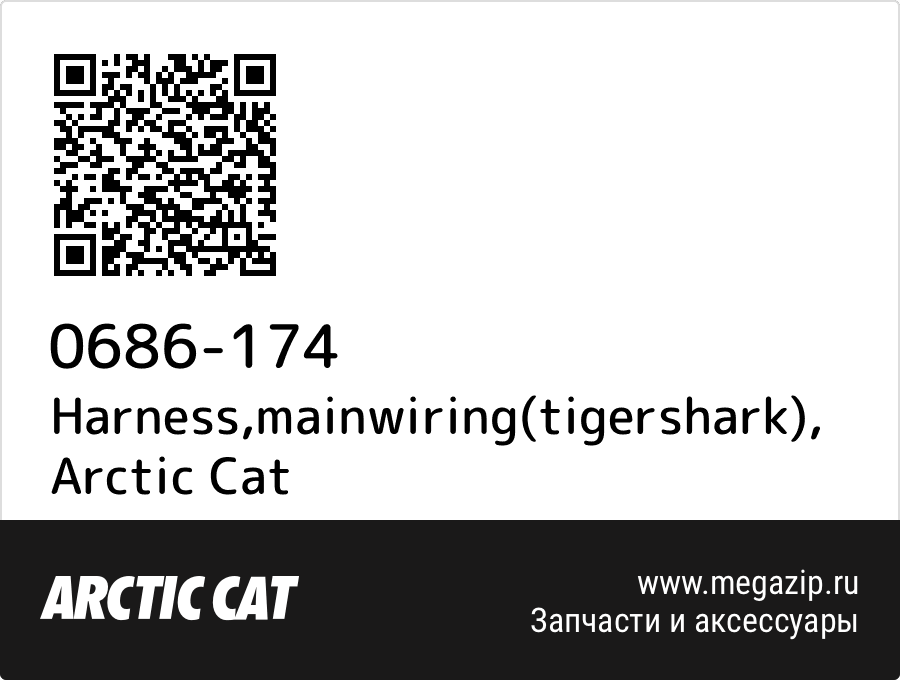 0686-174
Harness,mainwiring(tigershark), Arctic Cat

ARCTIC CAT

www.megazip.ru
Запчасти и аксессуары